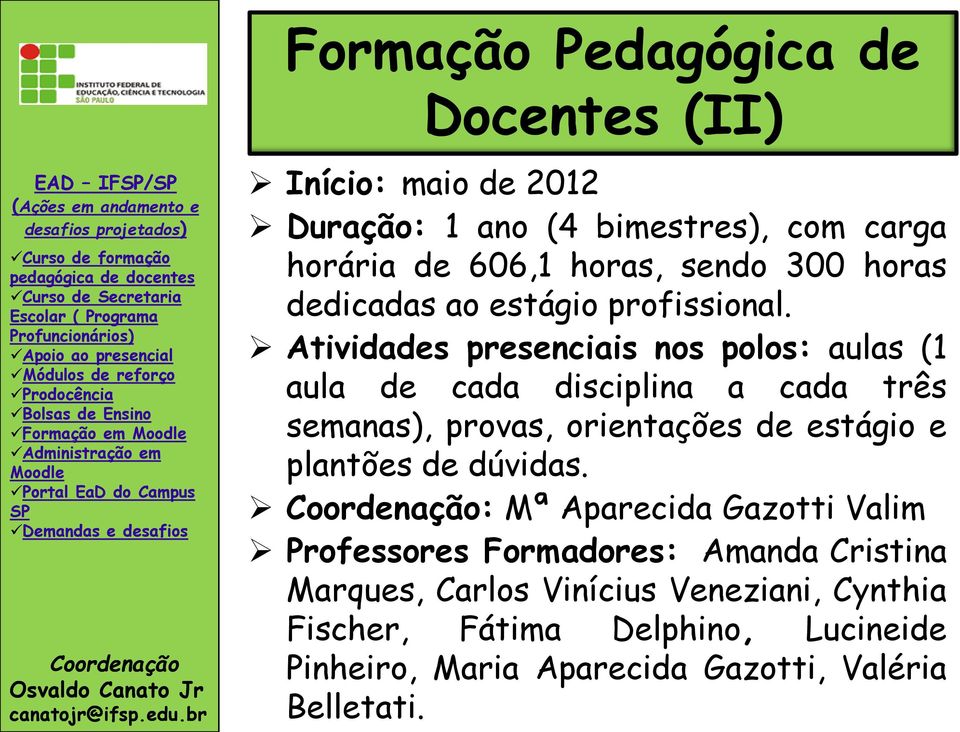 INSTITUTO FEDERAL DE EDUCAÇÃO, CIÊNCIA E TECNOLOGIA
SÃO PAULO

EAD – IFSP/SP
(Ações em andamento e desafios projetados)
✓Curso de formação pedagógica de docentes
✓Curso de Secretaria Escolar ( Programa Profuncionários)
✓Apoio ao presencial
✓Módulos de reforço
✓Prodocência
✓Bolsas de Ensino
✓Formação em Moodle
✓Administração em Moodle
✓Portal EaD do Campus SP
✓Demandas e desafios

Coordenação
Osvaldo Canato Jr
canatojr@ifsp.edu.br

Formação Pedagógica de Docentes (II)

➢ Início: maio de 2012
➢ Duração: 1 ano (4 bimestres), com carga horária de 606,1 horas, sendo 300 horas dedicadas ao estágio profissional.
➢ Atividades presenciais nos polos: aulas (1 aula de cada disciplina a cada três semanas), provas, orientações de estágio e plantões de dúvidas.
➢ Coordenação: Mª Aparecida Gazotti Valim
➢ Professores Formadores: Amanda Cristina Marques, Carlos Vinícius Veneziani, Cynthia Fischer, Fátima Delphino, Lucineide Pinheiro, Maria Aparecida Gazotti, Valéria Belletati.